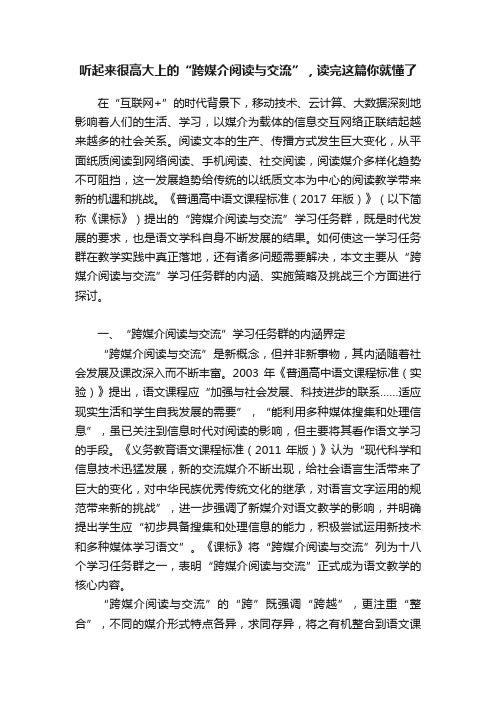 听起来很高大上的“跨媒介阅读与交流”，读完这篇你就懂了

在“互联网+”的时代背景下，移动技术、云计算、大数据深刻地影响着人们的生活、学习，以媒介为载体的信息交互网络正联结起越来越多的社会关系。阅读文本的生产、传播方式发生巨大变化，从平面纸质阅读到网络阅读、手机阅读、社交阅读，阅读媒介多样化趋势不可阻挡，这一发展趋势给传统的以纸质文本为中心的阅读教学带来新的机遇和挑战。《普通高中语文课程标准（2017 年版）》（以下简称《课标》）提出的“跨媒介阅读与交流”学习任务群，既是时代发展的要求，也是语文学科自身不断发展的结果。如何使这一学习任务群在教学实践中真正落地，还有诸多问题需要解决，本文主要从“跨媒介阅读与交流”学习任务群的内涵、实施策略及挑战三个方面进行探讨。

一、“跨媒介阅读与交流”学习任务群的内涵界定

“跨媒介阅读与交流”是新概念，但并非新事物，其内涵随着社会发展及课改深入而不断丰富。2003 年《普通高中语文课程标准（实验）》提出，语文课程应“加强与社会发展、科技进步的联系……适应现实生活和学生自我发展的需要”，“能利用多种媒体搜集和处理信息”，虽已关注到信息时代对阅读的影响，但主要将其看作语文学习的手段。《义务教育语文课程标准（2011 年版）》认为“现代科学和信息技术迅猛发展，新的交流媒介不断出现，给社会语言生活带来了巨大的变化，对中华民族优秀传统文化的继承，对语言文字运用的规范带来新的挑战”，进一步强调了新媒介对语文教学的影响，并明确提出学生应“初步具备搜集和处理信息的能力，积极尝试运用新技术和多种媒体学习语文”。《课标》将“跨媒介阅读与交流”列为十八个学习任务群之一，表明“跨媒介阅读与交流”正式成为语文教学的核心内容。

“跨媒介阅读与交流”的“跨”既强调“跨越”，更注重“整合”，不同的媒介形式特点各异，求同存异，将之有机整合到语文课